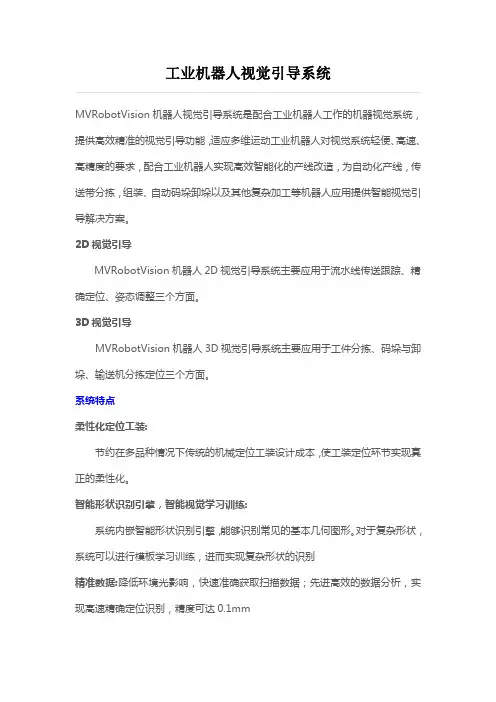 工业机器人视觉引导系统

MVRobotVision 机器人视觉引导系统是配合工业机器人工作的机器视觉系统，提供高效精准的视觉引导功能，适应多维运动工业机器人对视觉系统轻便、高速、高精度的要求，配合工业机器人实现高效智能化的产线改造，为自动化产线，传送带分拣，组装、自动码垛卸垛以及其他复杂加工等机器人应用提供智能视觉引导解决方案。

2D 视觉引导

MVRobotVision 机器人 2D 视觉引导系统主要应用于流水线传送跟踪、精确定位、姿态调整三个方面。

3D 视觉引导

MVRobotVision 机器人 3D 视觉引导系统主要应用于工件分拣、码垛与卸垛、输送机分拣定位三个方面。

系统特点

柔性化定位工装:

节约在多品种情况下传统的机械定位工装设计成本，使工装定位环节实现真正的柔性化。

智能形状识别引擎，智能视觉学习训练:

系统内嵌智能形状识别引擎，能够识别常见的基本几何图形。对于复杂形状，系统可以进行模板学习训练，进而实现复杂形状的识别

精准数据:降低环境光影响，快速准确获取扫描数据；先进高效的数据分析，实现高速精确定位识别，精度可达 0.1mm